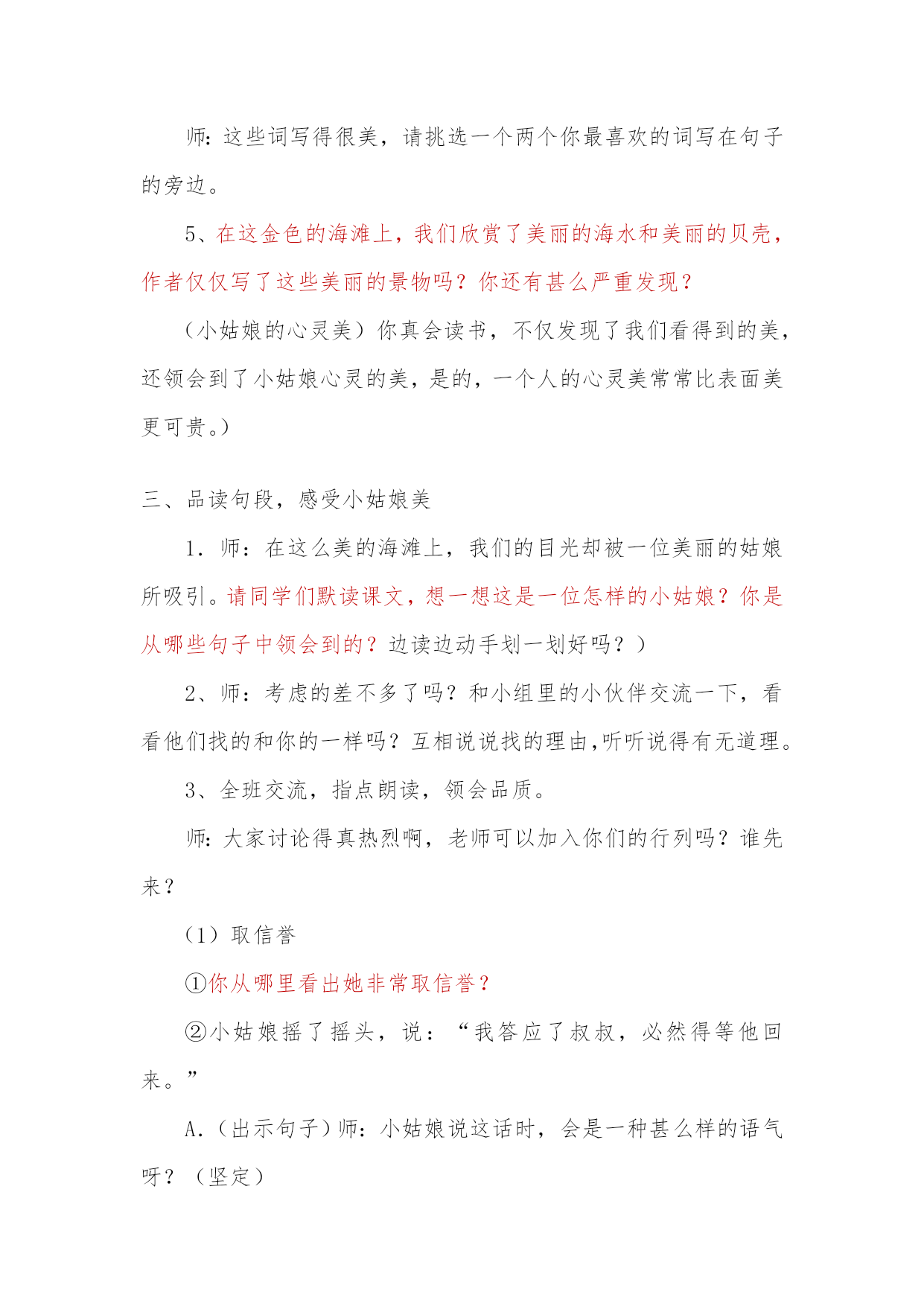 师：这些词写得很美，请挑选一个两个你最喜欢的词写在句子的旁边。

5、在这金色的海滩上，我们欣赏了美丽的海水和美丽的贝壳，作者仅仅写了这些美丽的景物吗？你还有甚么严重发现？

（小姑娘的心灵美）你真会读书，不仅发现了我们看得到的美，还领会到了小姑娘心灵的美，是的，一个人的心灵美常常比表面美更可贵。）

三、品读句段，感受小姑娘美

1．师：在这么美的海滩上，我们的目光却被一位美丽的姑娘所吸引。请同学们默读课文，想一想这是一位怎样的小姑娘？你是从哪些句子中领会到的？边读边动手划一划好吗？）

2、师：考虑的差不多了吗？和小组里的小伙伴交流一下，看看他们找的和你的一样吗？互相说说找的理由，听听说得有无道理。

3、全班交流，指点朗读，领会品质。

师：大家讨论得真热烈啊，老师可以加入你们的行列吗？谁先来？

（1）取信誉

①你从哪里看出她非常取信誉？

②小姑娘摇了摇头，说：“我答应了叔叔，必然得等他回来。”

A.（出示句子）师：小姑娘说这话时，会是一种甚么样的语气呀？（坚定）